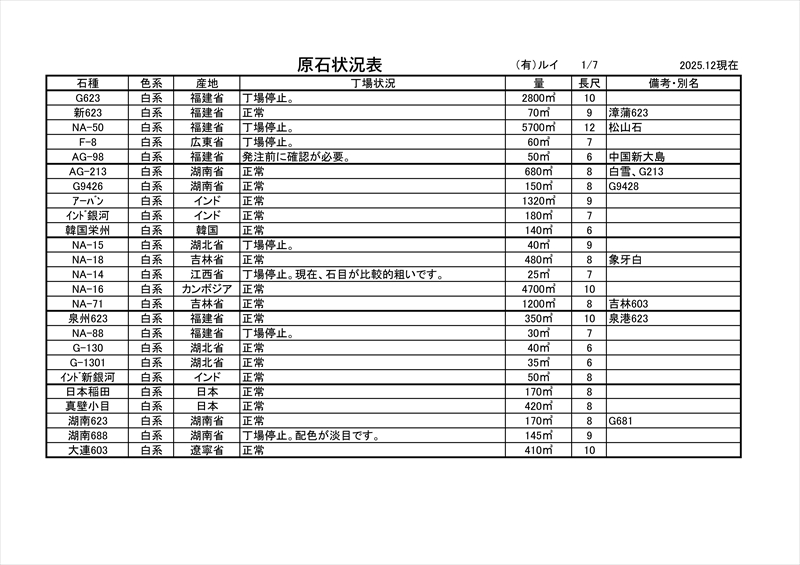 原石状況表　(有)ルイ　1/7　2025.12現在

| 石種 | 色系 | 産地 | 丁場状況 | 量 | 長尺 | 備考･別名 |
|---|---|---|---|---|---|---|
| G623 | 白系 | 福建省 | 丁場停止。 | 2800㎥ | 10 | |
| 新623 | 白系 | 福建省 | 正常 | 70㎥ | 9 | 漳蒲623 |
| NA-50 | 白系 | 福建省 | 丁場停止。 | 5700㎥ | 12 | 松山石 |
| F-8 | 白系 | 広東省 | 丁場停止。 | 60㎥ | 7 | |
| AG-98 | 白系 | 福建省 | 発注前に確認が必要。 | 50㎥ | 6 | 中国新大島 |
| AG-213 | 白系 | 湖南省 | 正常 | 680㎥ | 8 | 白雪、G213 |
| G9426 | 白系 | 湖南省 | 正常 | 150㎥ | 8 | G9428 |
| ｱｰﾊﾞﾝ | 白系 | インド | 正常 | 1320㎥ | 9 | |
| ｲﾝﾄﾞ銀河 | 白系 | インド | 正常 | 180㎥ | 7 | |
| 韓国栄州 | 白系 | 韓国 | 正常 | 140㎥ | 6 | |
| NA-15 | 白系 | 湖北省 | 丁場停止。 | 40㎥ | 9 | |
| NA-18 | 白系 | 吉林省 | 正常 | 480㎥ | 8 | 象牙白 |
| NA-14 | 白系 | 江西省 | 丁場停止。現在、石目が比較的粗いです。 | 25㎥ | 7 | |
| NA-16 | 白系 | カンボジア | 正常 | 4700㎥ | 10 | |
| NA-71 | 白系 | 吉林省 | 正常 | 1200㎥ | 8 | 吉林603 |
| 泉州623 | 白系 | 福建省 | 正常 | 350㎥ | 10 | 泉港623 |
| NA-88 | 白系 | 福建省 | 丁場停止。 | 30㎥ | 7 | |
| G-130 | 白系 | 湖北省 | 正常 | 40㎥ | 6 | |
| G-1301 | 白系 | 湖北省 | 正常 | 35㎥ | 6 | |
| ｲﾝﾄﾞ新銀河 | 白系 | インド | 正常 | 50㎥ | 8 | |
| 日本稲田 | 白系 | 日本 | 正常 | 170㎥ | 8 | |
| 真壁小目 | 白系 | 日本 | 正常 | 420㎥ | 8 | |
| 湖南623 | 白系 | 湖南省 | 正常 | 170㎥ | 8 | G681 |
| 湖南688 | 白系 | 湖南省 | 丁場停止。配色が淡目です。 | 145㎥ | 9 | |
| 大連603 | 白系 | 遼寧省 | 正常 | 410㎥ | 10 | |